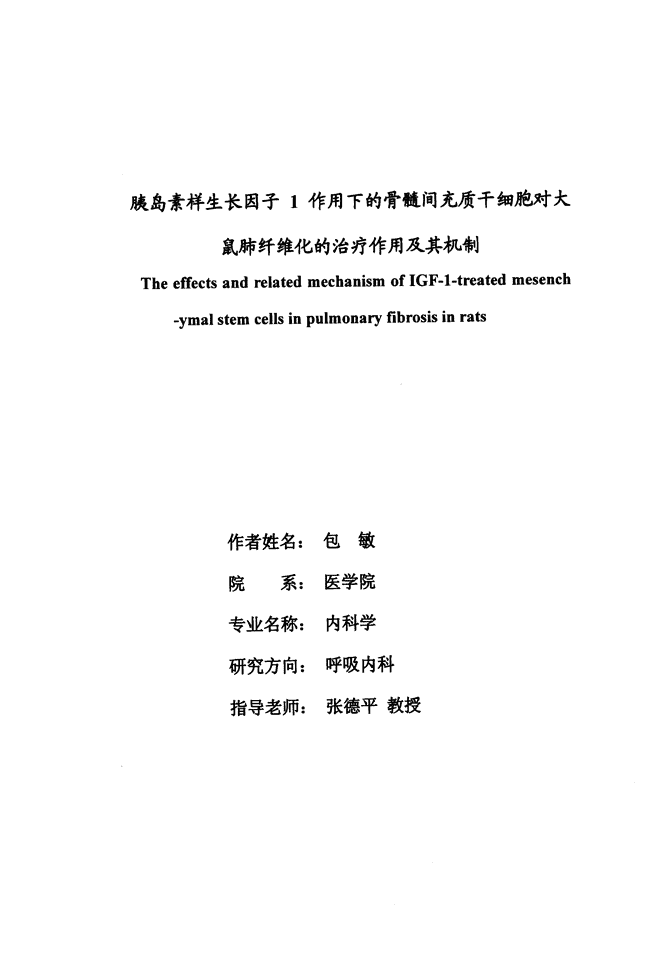 胰岛素样生长因子 1 作用下的骨髓间充质干细胞对大鼠肺纤维化的治疗作用及其机制

The effects and related mechanism of IGF-1-treated mesench-ymal stem cells in pulmonary fibrosis in rats

作者姓名： 包 敏

院 系： 医学院

专业名称： 内科学

研究方向： 呼吸内科

指导老师： 张德平 教授